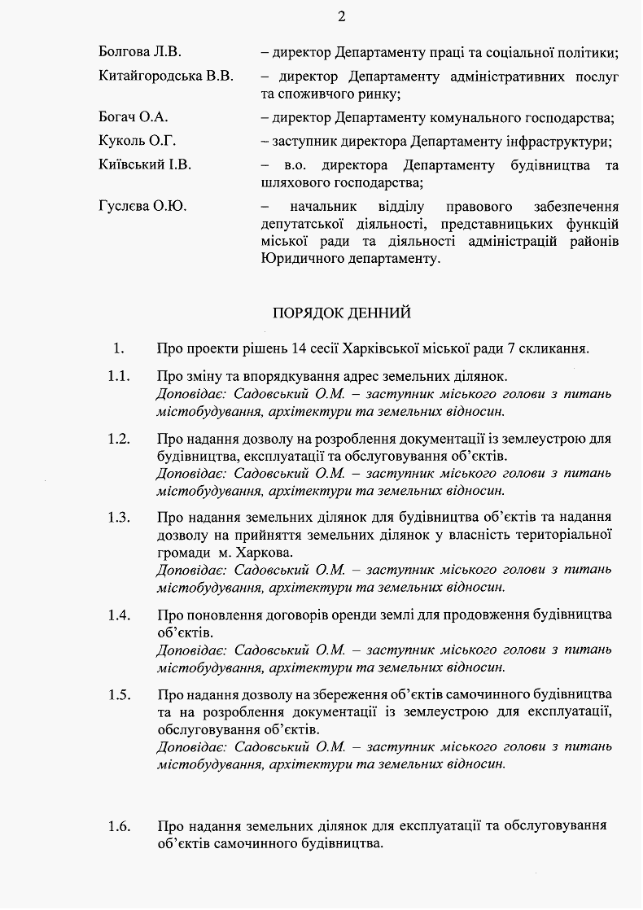 2

Болгова Л.В. – директор Департаменту праці та соціальної політики;

Китайгородська В.В. – директор Департаменту адміністративних послуг та споживчого ринку;

Богач О.А. – директор Департаменту комунального господарства;

Куколь О.Г. – заступник директора Департаменту інфраструктури;

Київський І.В. – в.о. директора Департаменту будівництва та шляхового господарства;

Гуслєва О.Ю. – начальник відділу правового забезпечення депутатської діяльності, представницьких функцій міської ради та діяльності адміністрацій районів Юридичного департаменту.

ПОРЯДОК ДЕННИЙ

1. Про проекти рішень 14 сесії Харківської міської ради 7 скликання.

1.1. Про зміну та впорядкування адрес земельних ділянок.
Доповідає: Садовський О.М. – заступник міського голови з питань містобудування, архітектури та земельних відносин.

1.2. Про надання дозволу на розроблення документації із землеустрою для будівництва, експлуатації та обслуговування об'єктів.
Доповідає: Садовський О.М. – заступник міського голови з питань містобудування, архітектури та земельних відносин.

1.3. Про надання земельних ділянок для будівництва об'єктів та надання дозволу на прийняття земельних ділянок у власність територіальної громади м. Харкова.
Доповідає: Садовський О.М. – заступник міського голови з питань містобудування, архітектури та земельних відносин.

1.4. Про поновлення договорів оренди землі для продовження будівництва об'єктів.
Доповідає: Садовський О.М. – заступник міського голови з питань містобудування, архітектури та земельних відносин.

1.5. Про надання дозволу на збереження об'єктів самочинного будівництва та на розроблення документації із землеустрою для експлуатації, обслуговування об'єктів.
Доповідає: Садовський О.М. – заступник міського голови з питань містобудування, архітектури та земельних відносин.

1.6. Про надання земельних ділянок для експлуатації та обслуговування об'єктів самочинного будівництва.